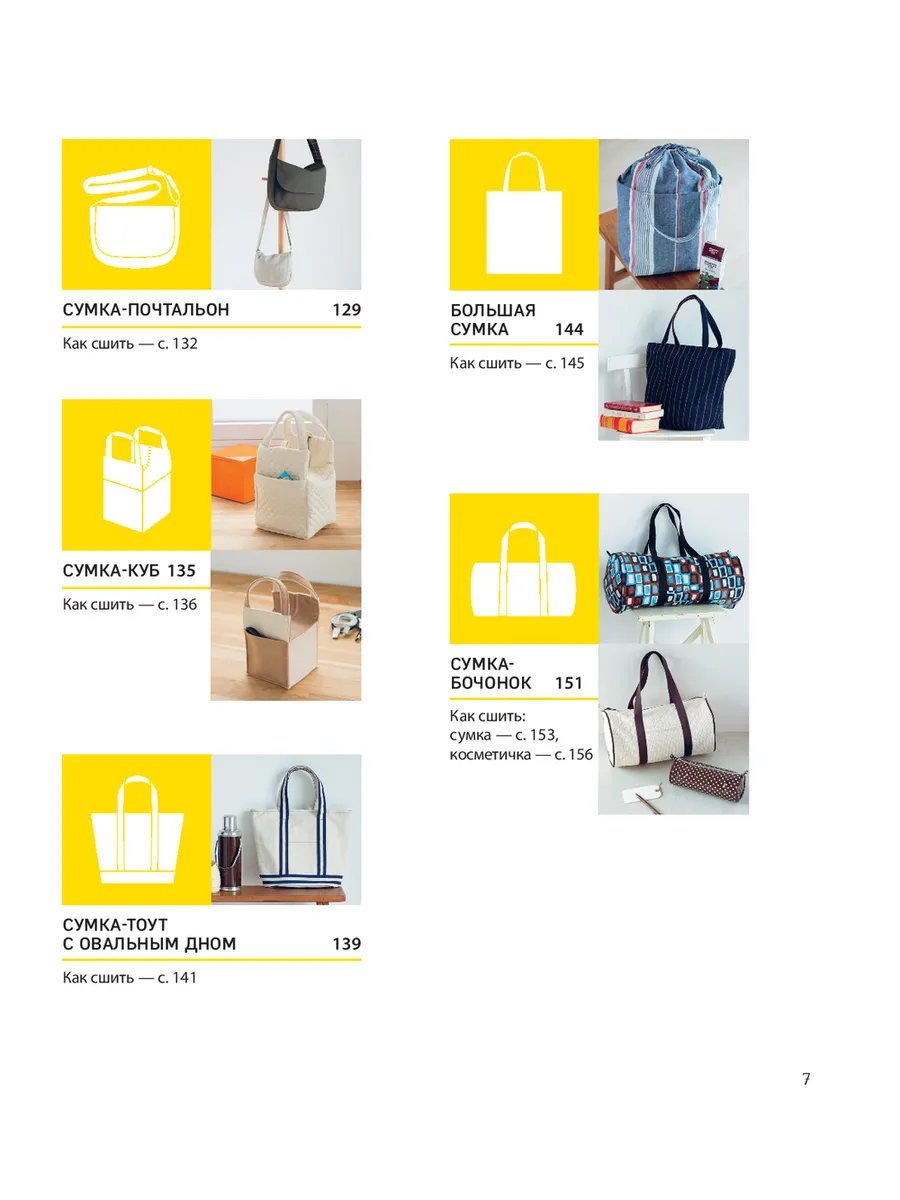 СУМКА-ПОЧТАЛЬОН 129

Как сшить — с. 132

СУМКА-КУБ 135

Как сшить — с. 136

СУМКА-ТОУТ С ОВАЛЬНЫМ ДНОМ 139

Как сшить — с. 141

БОЛЬШАЯ СУМКА 144

Как сшить — с. 145

СУМКА-БОЧОНОК 151

Как сшить:
сумка — с. 153,
косметичка — с. 156

7